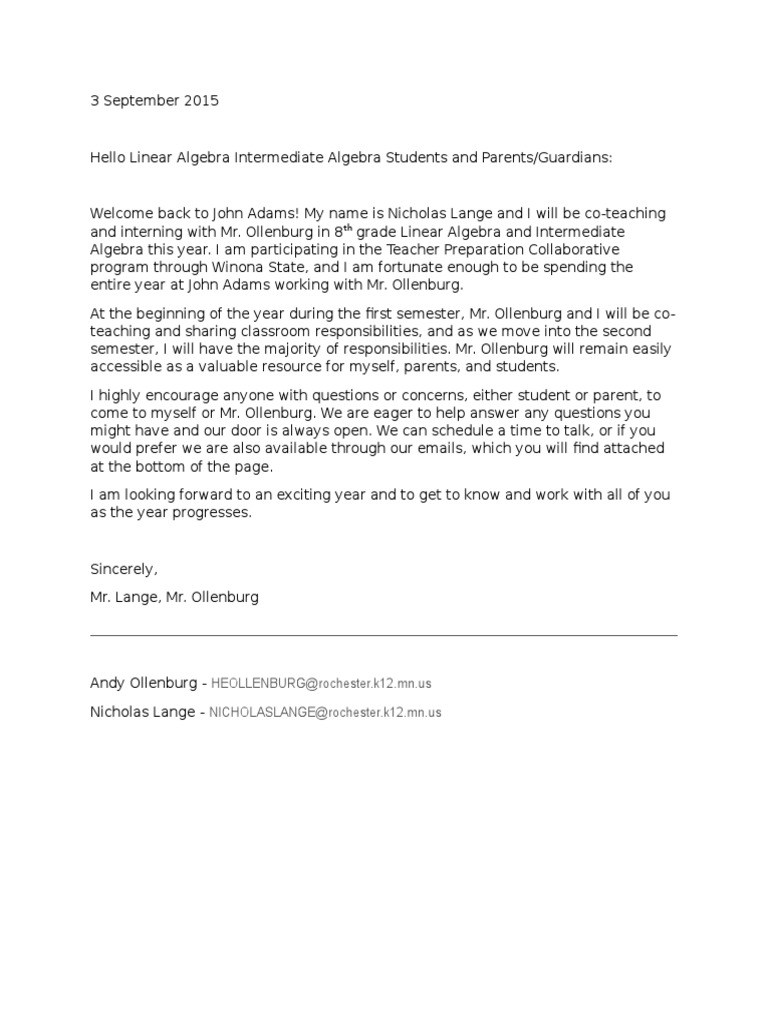 3 September 2015

Hello Linear Algebra Intermediate Algebra Students and Parents/Guardians:

Welcome back to John Adams! My name is Nicholas Lange and I will be co-teaching and interning with Mr. Ollenburg in 8$^{th}$ grade Linear Algebra and Intermediate Algebra this year. I am participating in the Teacher Preparation Collaborative program through Winona State, and I am fortunate enough to be spending the entire year at John Adams working with Mr. Ollenburg.

At the beginning of the year during the first semester, Mr. Ollenburg and I will be co-teaching and sharing classroom responsibilities, and as we move into the second semester, I will have the majority of responsibilities. Mr. Ollenburg will remain easily accessible as a valuable resource for myself, parents, and students.

I highly encourage anyone with questions or concerns, either student or parent, to come to myself or Mr. Ollenburg. We are eager to help answer any questions you might have and our door is always open. We can schedule a time to talk, or if you would prefer we are also available through our emails, which you will find attached at the bottom of the page.

I am looking forward to an exciting year and to get to know and work with all of you as the year progresses.

Sincerely,

Mr. Lange, Mr. Ollenburg

Andy Ollenburg - HEOLLENBURG@rochester.k12.mn.us

Nicholas Lange - NICHOLASLANGE@rochester.k12.mn.us